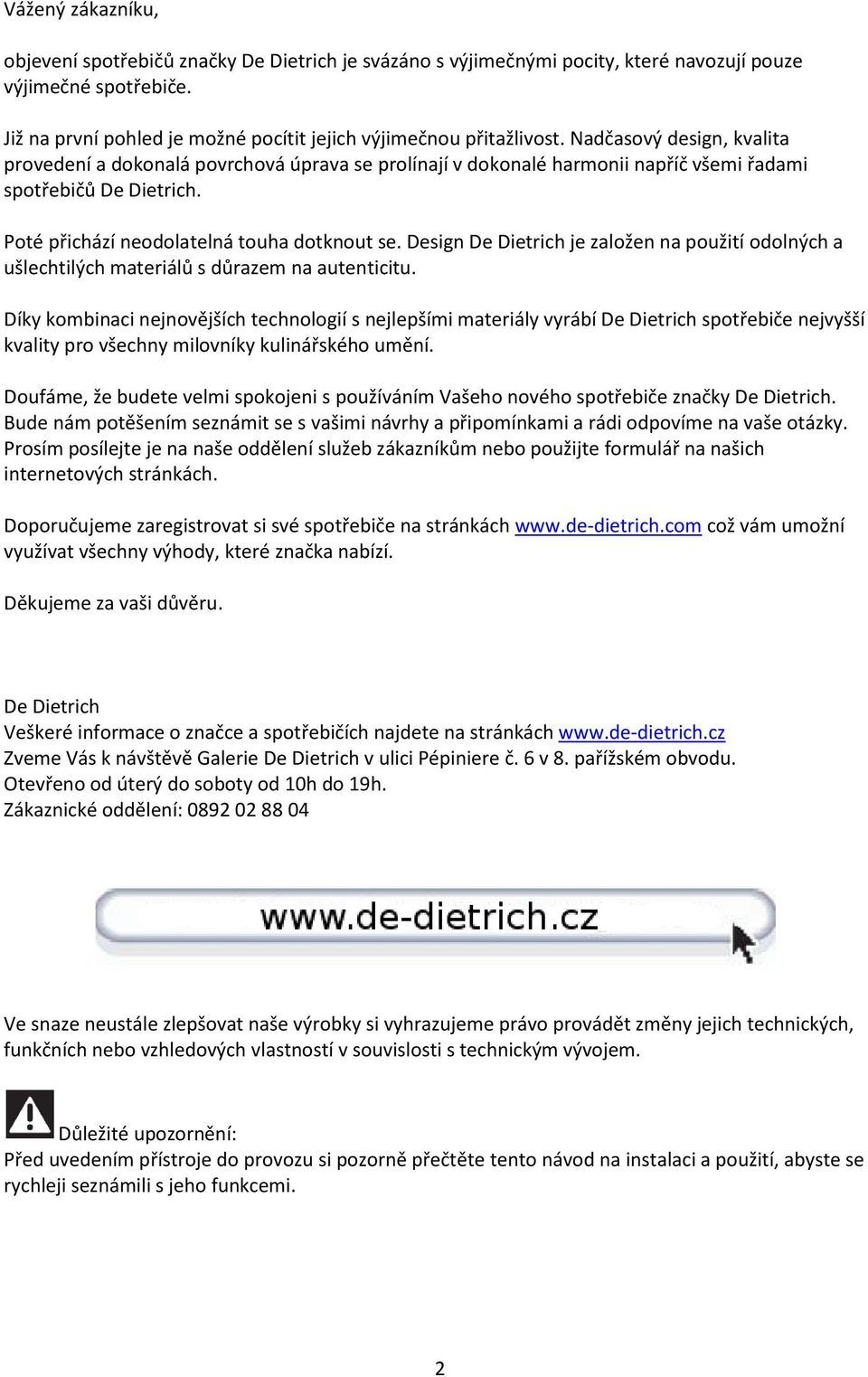 Vážený zákazníku,

objevení spotřebičů značky De Dietrich je svázáno s výjimečnými pocity, které navozují pouze výjimečné spotřebiče.

Již na první pohled je možné pocítit jejich výjimečnou přitažlivost. Nadčasový design, kvalita provedení a dokonalá povrchová úprava se prolínají v dokonalé harmonii napříč všemi řadami spotřebičů De Dietrich.

Poté přichází neodolatelná touha dotknout se. Design De Dietrich je založen na použití odolných a ušlechtilých materiálů s důrazem na autenticitu.

Díky kombinaci nejnovějších technologií s nejlepšími materiály vyrábí De Dietrich spotřebiče nejvyšší kvality pro všechny milovníky kulinářského umění.

Doufáme, že budete velmi spokojeni s používáním Vašeho nového spotřebiče značky De Dietrich. Bude nám potěšením seznámit se s vašimi návrhy a připomínkami a rádi odpovíme na vaše otázky. Prosím posílejte je na naše oddělení služeb zákazníkům nebo použijte formulář na našich internetových stránkách.

Doporučujeme zaregistrovat si své spotřebiče na stránkách www.de-dietrich.com což vám umožní využívat všechny výhody, které značka nabízí.

Děkujeme za vaši důvěru.

De Dietrich
Veškeré informace o značce a spotřebičích najdete na stránkách www.de-dietrich.cz
Zveme Vás k návštěvě Galerie De Dietrich v ulici Pépiniere č. 6 v 8. pařížském obvodu.
Otevřeno od úterý do soboty od 10h do 19h.
Zákaznické oddělení: 0892 02 88 04

www.de-dietrich.cz

Ve snaze neustále zlepšovat naše výrobky si vyhrazujeme právo provádět změny jejich technických, funkčních nebo vzhledových vlastností v souvislosti s technickým vývojem.

Důležité upozornění:
Před uvedením přístroje do provozu si pozorně přečtěte tento návod na instalaci a použití, abyste se rychleji seznámili s jeho funkcemi.

2